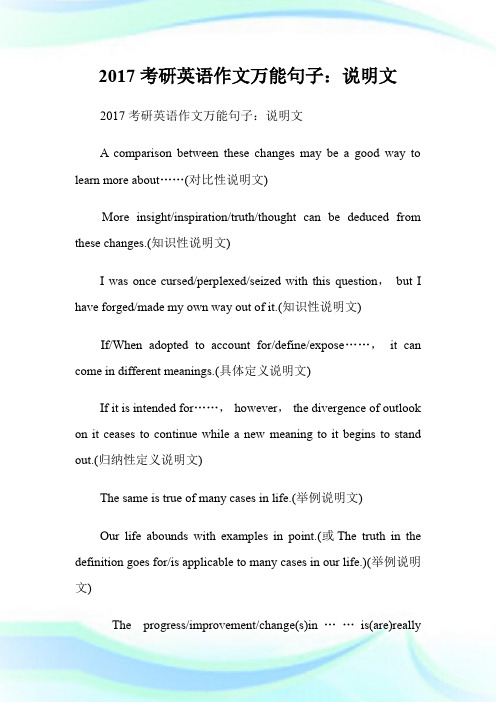 2017 考研英语作文万能句子：说明文

2017 考研英语作文万能句子：说明文

A comparison between these changes may be a good way to learn more about……(对比性说明文)

More insight/inspiration/truth/thought can be deduced from these changes.(知识性说明文)

I was once cursed/perplexed/seized with this question， but I have forged/made my own way out of it.(知识性说明文)

If/When adopted to account for/define/expose……， it can come in different meanings.(具体定义说明文)

If it is intended for……， however， the divergence of outlook on it ceases to continue while a new meaning to it begins to stand out.(归纳性定义说明文)

The same is true of many cases in life.(举例说明文)

Our life abounds with examples in point.(或 The truth in the definition goes for/is applicable to many cases in our life.)(举例说明文)

The progress/improvement/change(s)in …… is(are)really